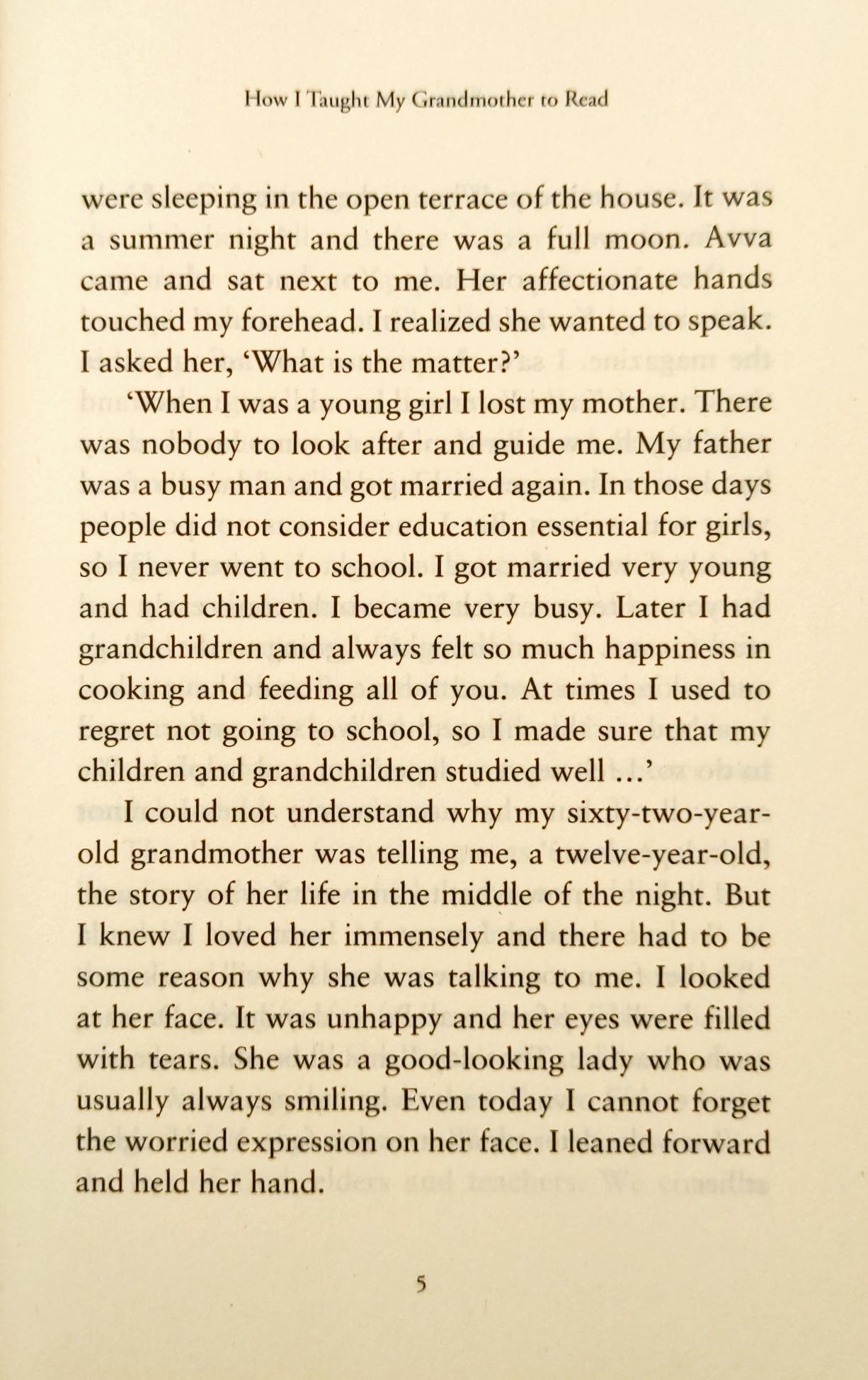 How I Taught My Grandmother to Read

were sleeping in the open terrace of the house. It was a summer night and there was a full moon. Avva came and sat next to me. Her affectionate hands touched my forehead. I realized she wanted to speak. I asked her, 'What is the matter?'

'When I was a young girl I lost my mother. There was nobody to look after and guide me. My father was a busy man and got married again. In those days people did not consider education essential for girls, so I never went to school. I got married very young and had children. I became very busy. Later I had grandchildren and always felt so much happiness in cooking and feeding all of you. At times I used to regret not going to school, so I made sure that my children and grandchildren studied well ...'

I could not understand why my sixty-two-year-old grandmother was telling me, a twelve-year-old, the story of her life in the middle of the night. But I knew I loved her immensely and there had to be some reason why she was talking to me. I looked at her face. It was unhappy and her eyes were filled with tears. She was a good-looking lady who was usually always smiling. Even today I cannot forget the worried expression on her face. I leaned forward and held her hand.

5